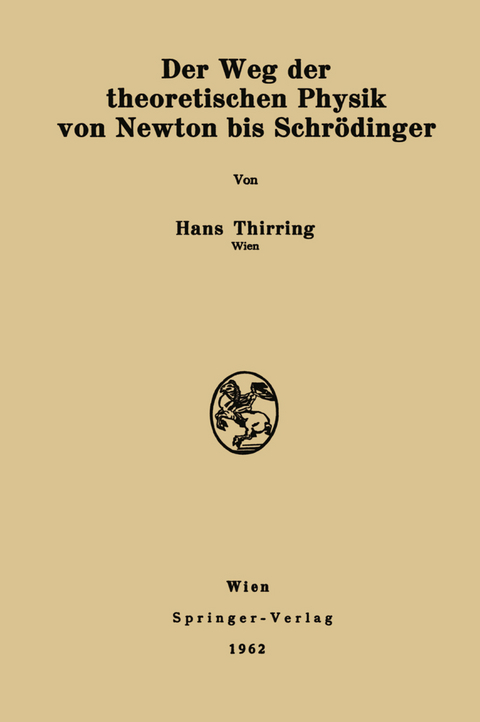 Der Weg der theoretischen Physik von Newton bis Schrödinger

Von

Hans Thirring
Wien

Wien
Springer-Verlag
1962